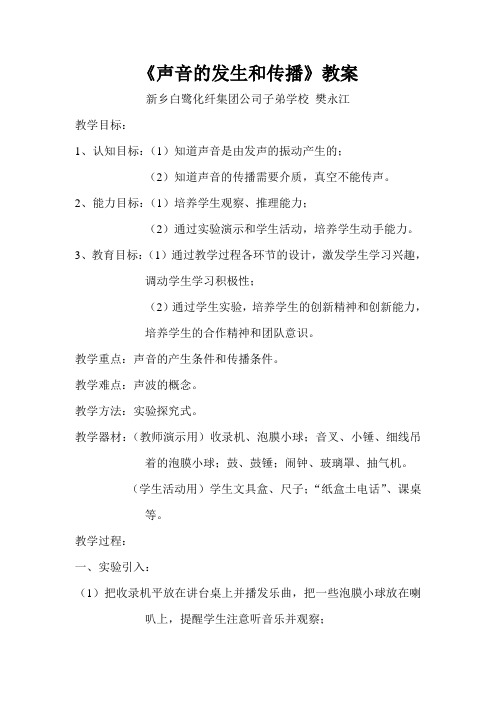 《声音的发生和传播》教案

新乡白鹭化纤集团公司子弟学校 樊永江

教学目标：

1、认知目标：（1）知道声音是由发声的振动产生的；

（2）知道声音的传播需要介质，真空不能传声。

2、能力目标：（1）培养学生观察、推理能力；

（2）通过实验演示和学生活动，培养学生动手能力。

3、教育目标：（1）通过教学过程各环节的设计，激发学生学习兴趣，调动学生学习积极性；

（2）通过学生实验，培养学生的创新精神和创新能力，培养学生的合作精神和团队意识。

教学重点：声音的产生条件和传播条件。

教学难点：声波的概念。

教学方法：实验探究式。

教学器材：（教师演示用）收录机、泡膜小球；音叉、小锤、细线吊着的泡膜小球；鼓、鼓锤；闹钟、玻璃罩、抽气机。

（学生活动用）学生文具盒、尺子；“纸盒土电话”、课桌等。

教学过程：

一、实验引入：

（1）把收录机平放在讲台桌上并播发乐曲，把一些泡膜小球放在喇叭上，提醒学生注意听音乐并观察；